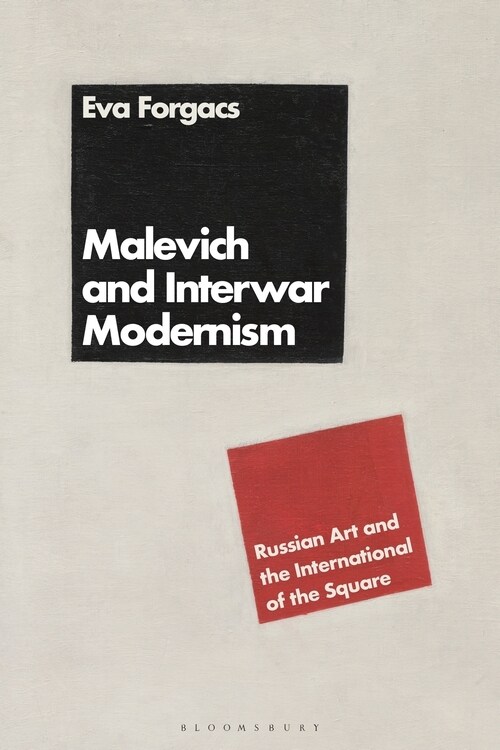 Eva Forgacs

Malevich and Interwar Modernism

Russian Art and the International of the Square

BLOOMSBURY